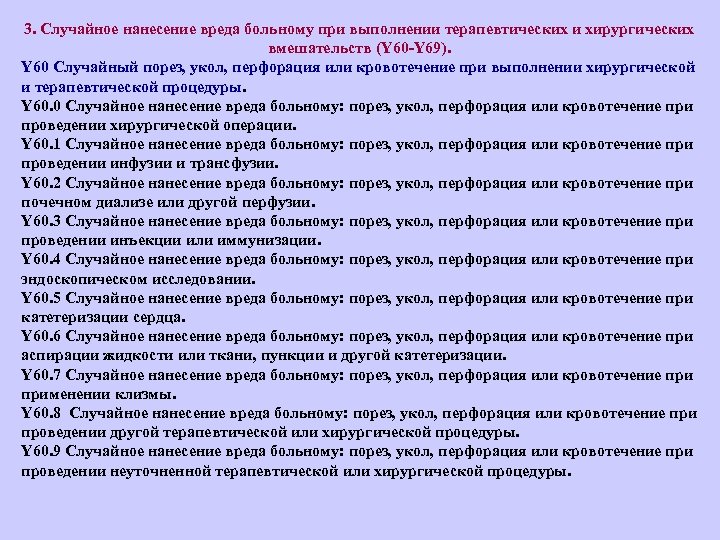 3. Случайное нанесение вреда больному при выполнении терапевтических и хирургических вмешательств (Y60-Y69).

Y60 Случайный порез, укол, перфорация или кровотечение при выполнении хирургической и терапевтической процедуры.

Y60.0 Случайное нанесение вреда больному: порез, укол, перфорация или кровотечение при проведении хирургической операции.

Y60.1 Случайное нанесение вреда больному: порез, укол, перфорация или кровотечение при проведении инфузии и трансфузии.

Y60.2 Случайное нанесение вреда больному: порез, укол, перфорация или кровотечение при почечном диализе или другой перфузии.

Y60.3 Случайное нанесение вреда больному: порез, укол, перфорация или кровотечение при проведении инъекции или иммунизации.

Y60.4 Случайное нанесение вреда больному: порез, укол, перфорация или кровотечение при эндоскопическом исследовании.

Y60.5 Случайное нанесение вреда больному: порез, укол, перфорация или кровотечение при катетеризации сердца.

Y60.6 Случайное нанесение вреда больному: порез, укол, перфорация или кровотечение при аспирации жидкости или ткани, пункции и другой катетеризации.

Y60.7 Случайное нанесение вреда больному: порез, укол, перфорация или кровотечение при применении клизмы.

Y60.8 Случайное нанесение вреда больному: порез, укол, перфорация или кровотечение при проведении другой терапевтической или хирургической процедуры.

Y60.9 Случайное нанесение вреда больному: порез, укол, перфорация или кровотечение при проведении неуточненной терапевтической или хирургической процедуры.